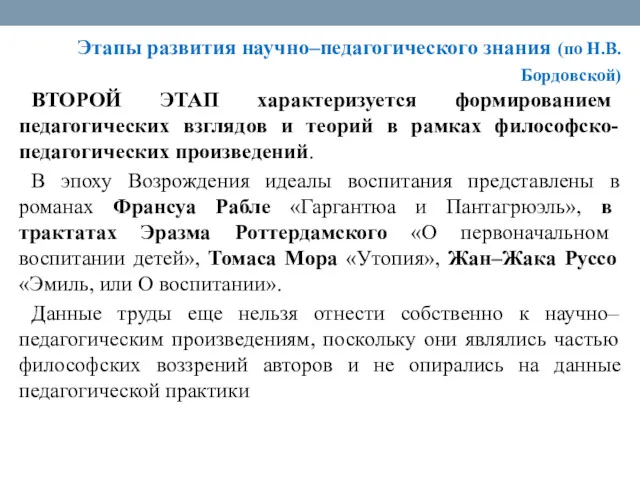 Этапы развития научно–педагогического знания (по Н.В. Бордовской)

ВТОРОЙ ЭТАП характеризуется формированием педагогических взглядов и теорий в рамках философско-педагогических произведений.

В эпоху Возрождения идеалы воспитания представлены в романах Франсуа Рабле «Гаргантюа и Пантагрюэль», в трактатах Эразма Роттердамского «О первоначальном воспитании детей», Томаса Мора «Утопия», Жан–Жака Руссо «Эмиль, или О воспитании».

Данные труды еще нельзя отнести собственно к научно–педагогическим произведениям, поскольку они являлись частью философских воззрений авторов и не опирались на данные педагогической практики